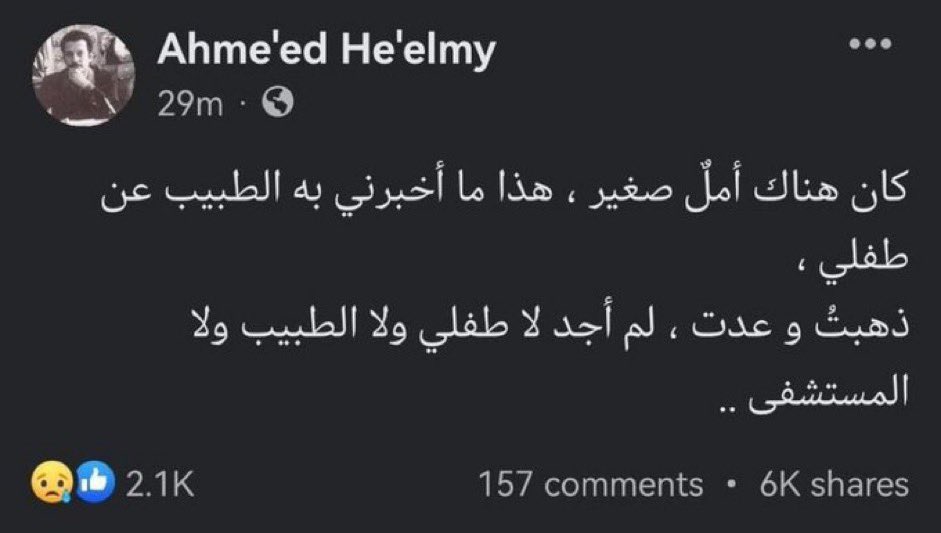 Ahme'ed He'elmy
29m ·

كان هناك أملٌ صغير ، هذا ما أخبرني به الطبيب عن طفلي ،
ذهبتُ و عدت ، لم أجد لا طفلي ولا الطبيب ولا المستشفى ..

2.1K
157 comments • 6K shares